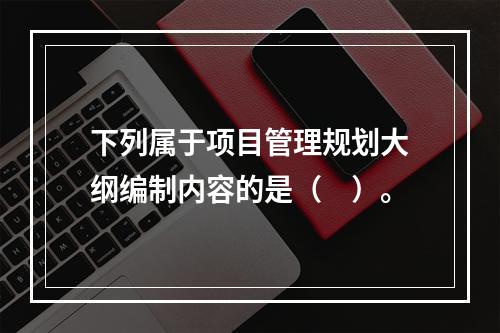 下列属于项目管理规划大纲编制内容的是（　）。